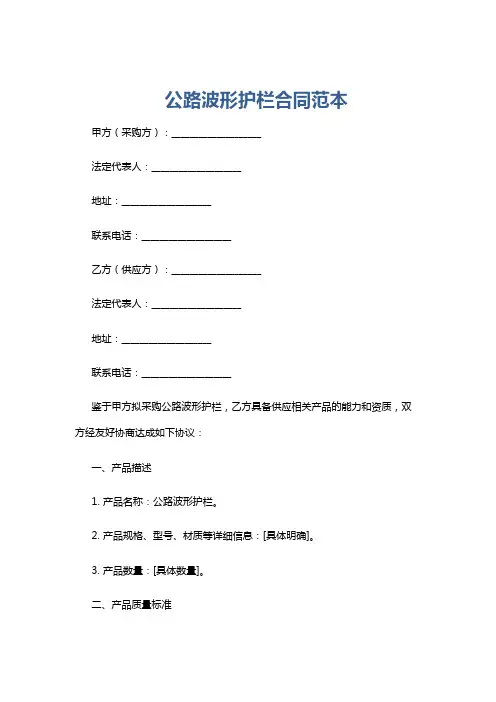 公路波形护栏合同范本

甲方（采购方）：__________________

法定代表人：__________________

地址：__________________

联系电话：__________________

乙方（供应方）：__________________

法定代表人：__________________

地址：__________________

联系电话：__________________

鉴于甲方拟采购公路波形护栏，乙方具备供应相关产品的能力和资质，双方经友好协商达成如下协议：

一、产品描述

1. 产品名称：公路波形护栏。

2. 产品规格、型号、材质等详细信息：[具体明确]。

3. 产品数量：[具体数量]。

二、产品质量标准